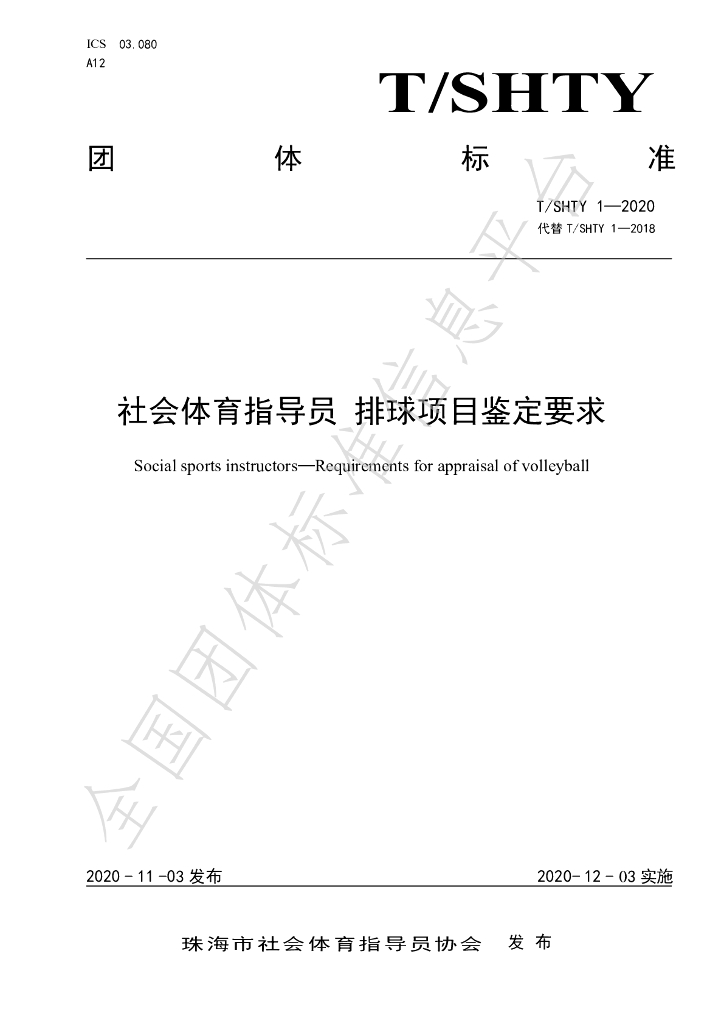 ICS 03.080
A12

T/SHTY

团 体 标 准

T/SHTY 1—2020
代替T/SHTY 1—2018

社会体育指导员 排球项目鉴定要求

Social sports instructors—Requirements for appraisal of volleyball

2020-11-03发布 2020-12-03实施

珠海市社会体育指导员协会 发布

全国团体标准信息平台